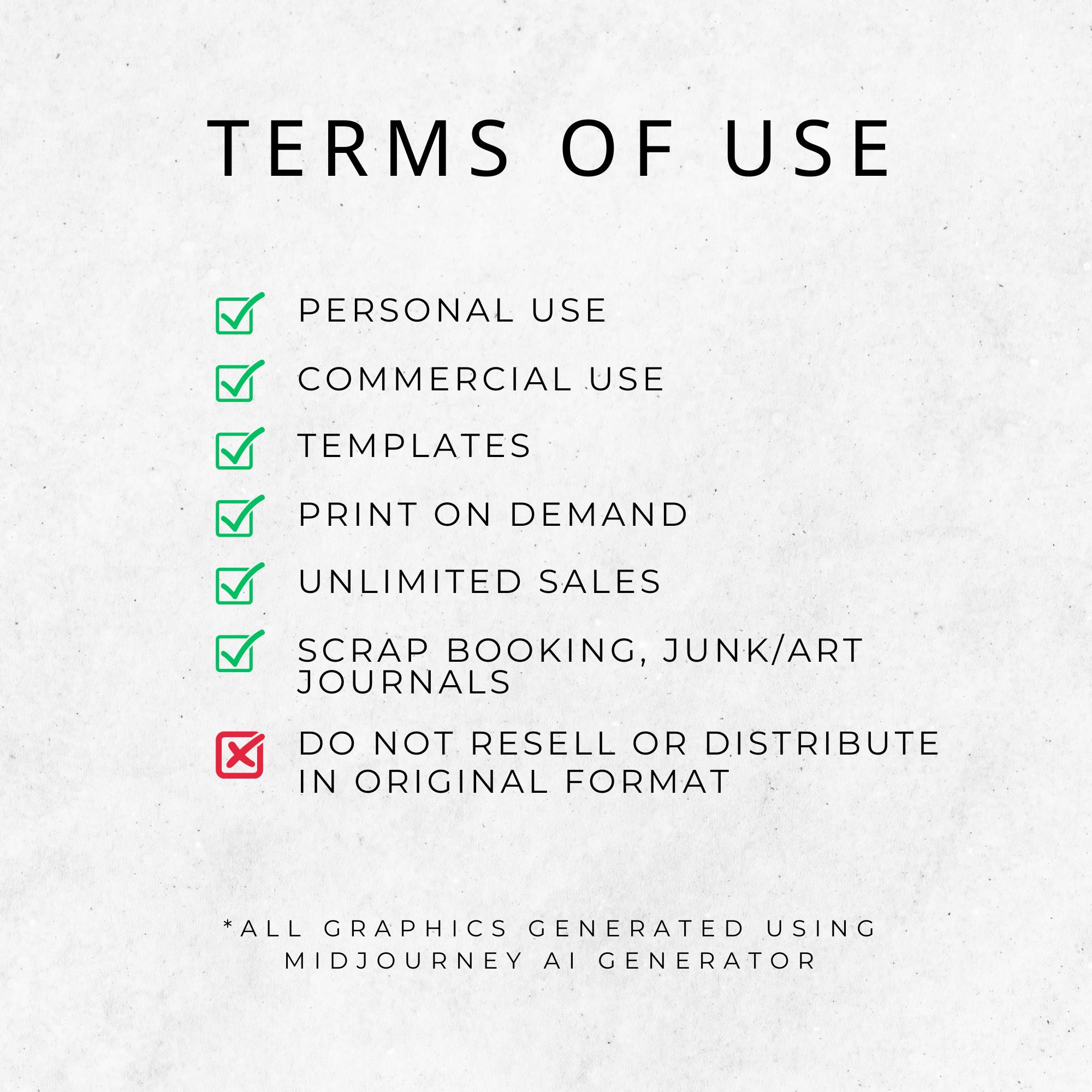 TERMS OF USE

☑ PERSONAL USE
☑ COMMERCIAL USE
☑ TEMPLATES
☑ PRINT ON DEMAND
☑ UNLIMITED SALES
☑ SCRAP BOOKING, JUNK/ART JOURNALS
☒ DO NOT RESELL OR DISTRIBUTE IN ORIGINAL FORMAT

*ALL GRAPHICS GENERATED USING MIDJOURNEY AI GENERATOR